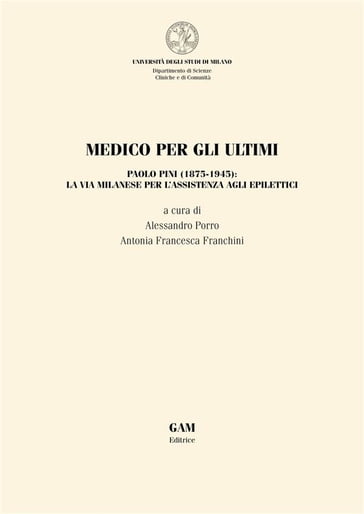 UNIVERSITÀ DEGLI STUDI DI MILANO
Dipartimento di Scienze
Cliniche e di Comunità

MEDICO PER GLI ULTIMI

PAOLO PINI (1875-1945):
LA VIA MILANESE PER L'ASSISTENZA AGLI EPILETTICI

a cura di
Alessandro Porro
Antonia Francesca Franchini

GAM
Editrice